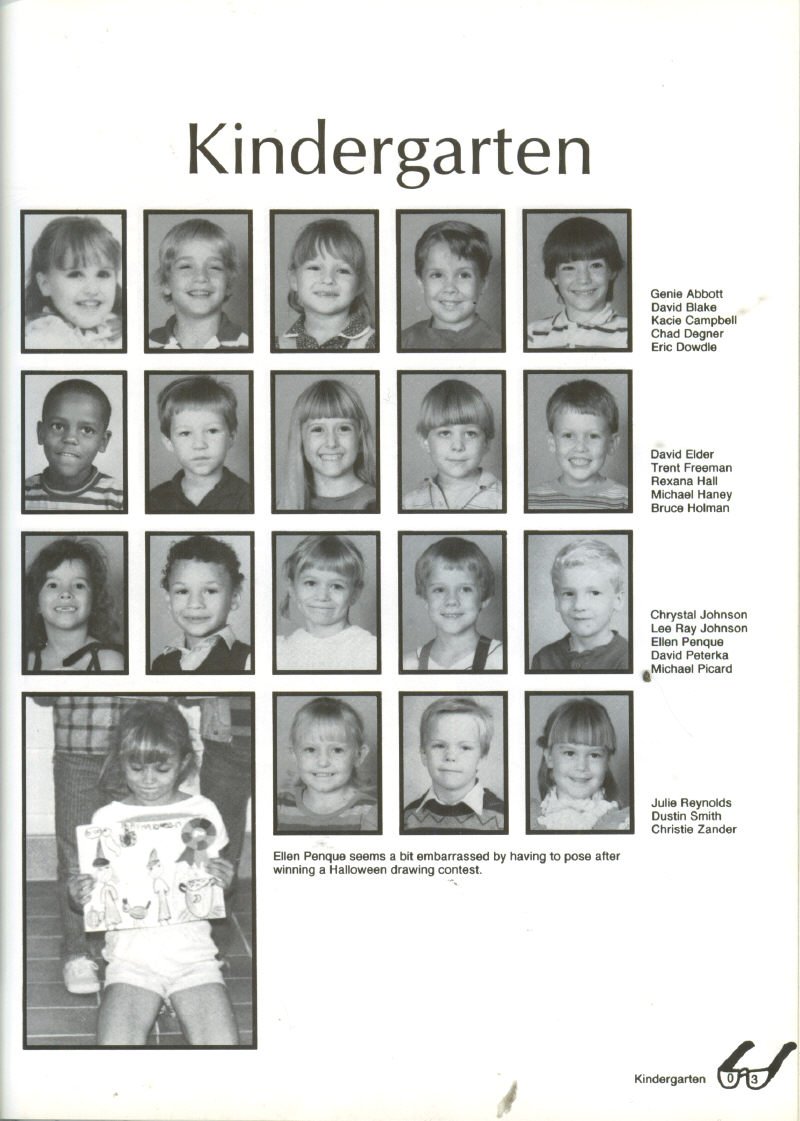 Kindergarten

Genie Abbott
David Blake
Kacie Campbell
Chad Degner
Eric Dowdle

David Elder
Trent Freeman
Rexana Hall
Michael Haney
Bruce Holman

Chrystal Johnson
Lee Ray Johnson
Ellen Penque
David Peterka
Michael Picard

Julie Reynolds
Dustin Smith
Christie Zander

Ellen Penque seems a bit embarrassed by having to pose after winning a Halloween drawing contest.

Kindergarten 0 3